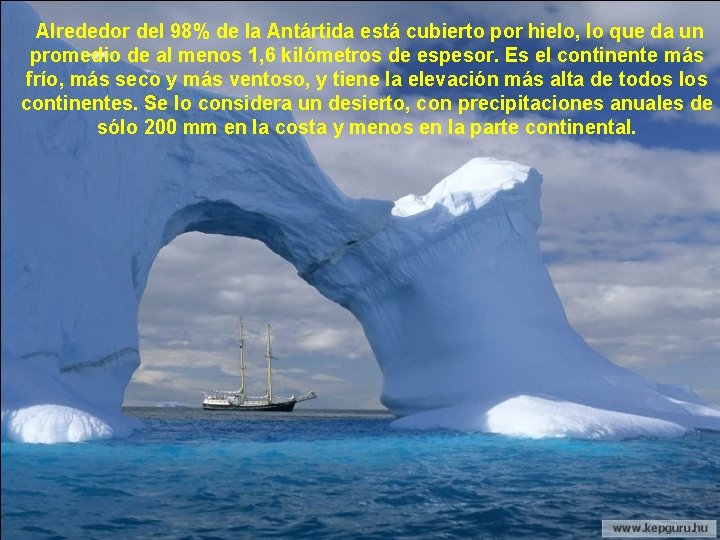 Alrededor del 98% de la Antártida está cubierto por hielo, lo que da un promedio de al menos 1,6 kilómetros de espesor. Es el continente más frío, más seco y más ventoso, y tiene la elevación más alta de todos los continentes. Se lo considera un desierto, con precipitaciones anuales de sólo 200 mm en la costa y menos en la parte continental.

www.kepguru.hu